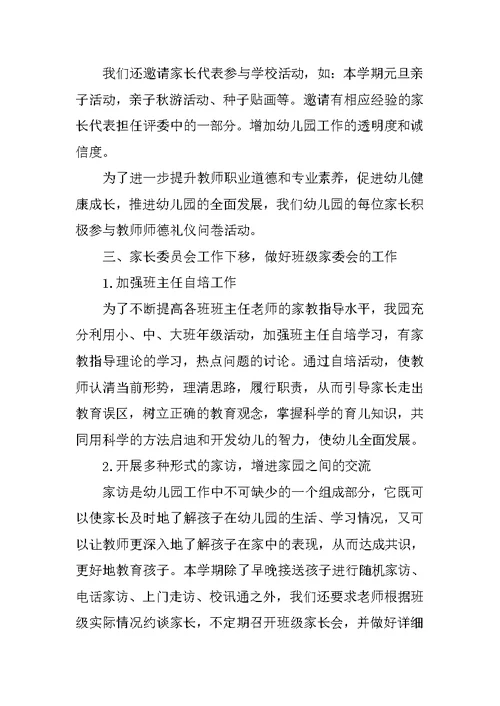 我们还邀请家长代表参与学校活动，如：本学期元旦亲子活动，亲子秋游活动、种子贴画等。邀请有相应经验的家长代表担任评委中的一部分。增加幼儿园工作的透明度和诚信度。

为了进一步提升教师职业道德和专业素养，促进幼儿健康成长，推进幼儿园的全面发展，我们幼儿园的每位家长积极参与教师师德礼仪问卷活动。

三、家长委员会工作下移，做好班级家委会的工作

1.加强班主任自培工作

为了不断提高各班班主任老师的家教指导水平，我园充分利用小、中、大班年级活动，加强班主任自培学习，有家教指导理论的学习，热点问题的讨论。通过自培活动，使教师认清当前形势，理清思路，履行职责，从而引导家长走出教育误区，树立正确的教育观念，掌握科学的育儿知识，共同用科学的方法启迪和开发幼儿的智力，使幼儿全面发展。

2.开展多种形式的家访，增进家园之间的交流

家访是幼儿园工作中不可缺少的一个组成部分，它既可以使家长及时地了解孩子在幼儿园的生活、学习情况，又可以让教师更深入地了解孩子在家中的表现，从而达成共识，更好地教育孩子。本学期除了早晚接送孩子进行随机家访、电话家访、上门走访、校讯通之外，我们还要求老师根据班级实际情况约谈家长，不定期召开班级家长会，并做好详细